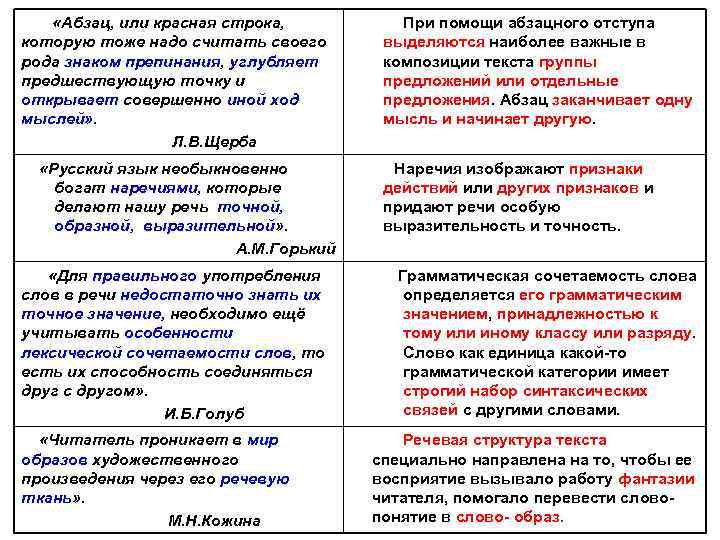 | | |
|---|---|
| «Абзац, или красная строка, которую тоже надо считать своего рода знаком препинания, углубляет предшествующую точку и открывает совершенно иной ход мыслей». Л.В.Щерба | При помощи абзацного отступа выделяются наиболее важные в композиции текста группы предложений или отдельные предложения. Абзац заканчивает одну мысль и начинает другую. |
| «Русский язык необыкновенно богат наречиями, которые делают нашу речь точной, образной, выразительной». А.М.Горький | Наречия изображают признаки действий или других признаков и придают речи особую выразительность и точность. |
| «Для правильного употребления слов в речи недостаточно знать их точное значение, необходимо ещё учитывать особенности лексической сочетаемости слов, то есть их способность соединяться друг с другом». И.Б.Голуб | Грамматическая сочетаемость слова определяется его грамматическим значением, принадлежностью к тому или иному классу или разряду. Слово как единица какой-то грамматической категории имеет строгий набор синтаксических связей с другими словами. |
| «Читатель проникает в мир образов художественного произведения через его речевую ткань». М.Н.Кожина | Речевая структура текста специально направлена на то, чтобы ее восприятие вызывало работу фантазии читателя, помогало перевести слово-понятие в слово- образ. |